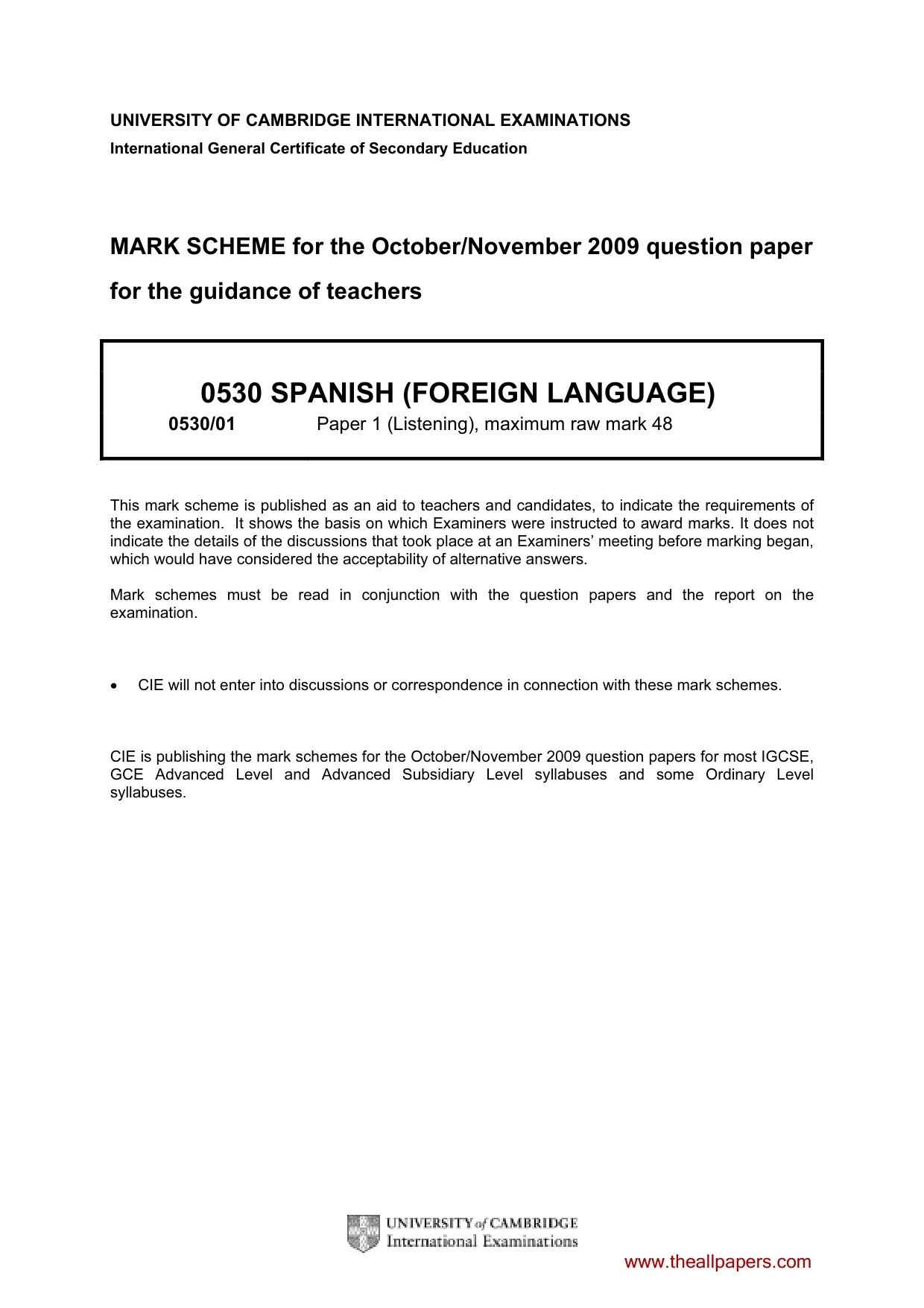 UNIVERSITY OF CAMBRIDGE INTERNATIONAL EXAMINATIONS
International General Certificate of Secondary Education

MARK SCHEME for the October/November 2009 question paper

for the guidance of teachers

0530 SPANISH (FOREIGN LANGUAGE)

0530/01 Paper 1 (Listening), maximum raw mark 48

This mark scheme is published as an aid to teachers and candidates, to indicate the requirements of the examination. It shows the basis on which Examiners were instructed to award marks. It does not indicate the details of the discussions that took place at an Examiners' meeting before marking began, which would have considered the acceptability of alternative answers.

Mark schemes must be read in conjunction with the question papers and the report on the examination.

• CIE will not enter into discussions or correspondence in connection with these mark schemes.

CIE is publishing the mark schemes for the October/November 2009 question papers for most IGCSE, GCE Advanced Level and Advanced Subsidiary Level syllabuses and some Ordinary Level syllabuses.

UNIVERSITY of CAMBRIDGE
International Examinations

www.theallpapers.com